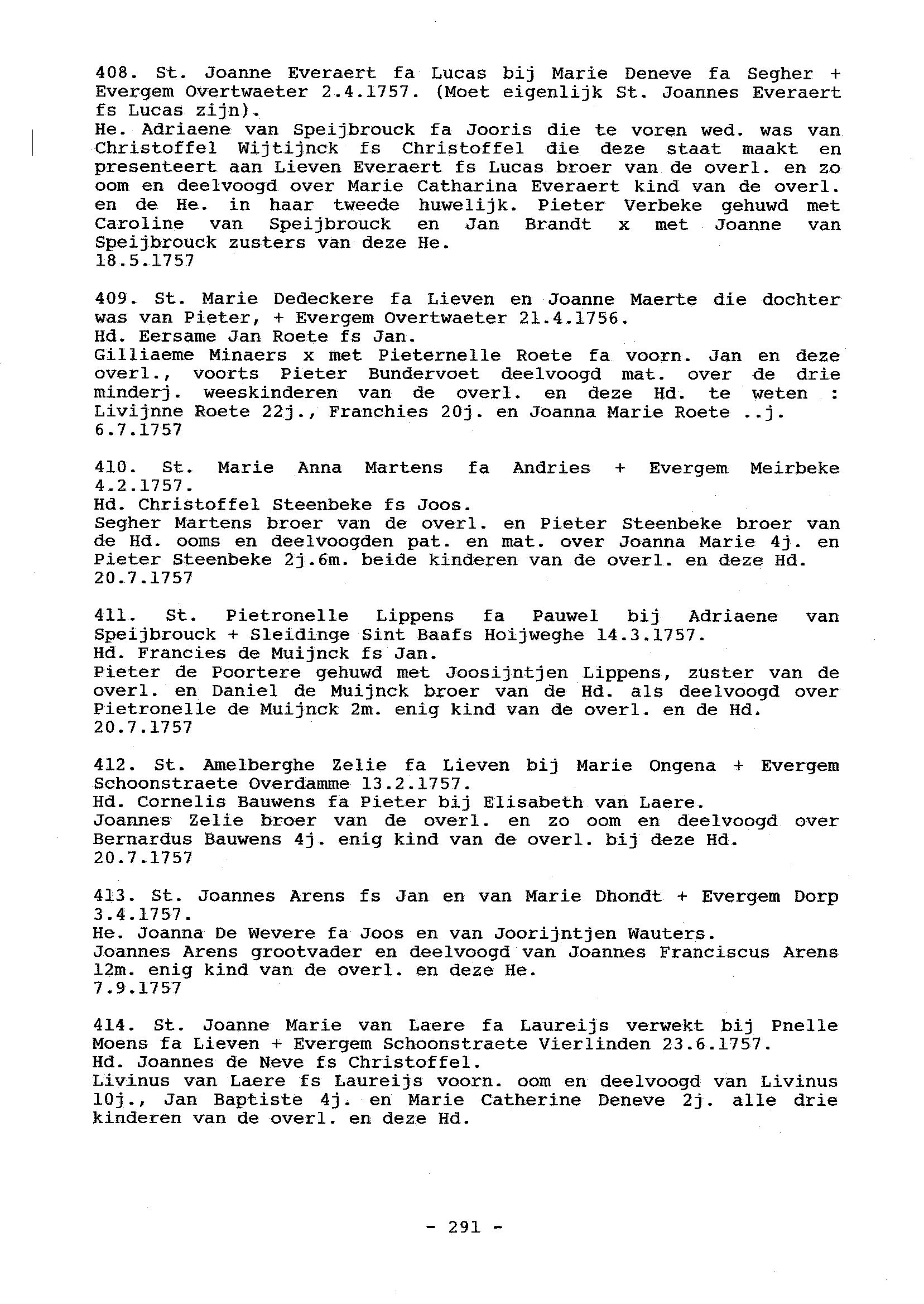 408. St. Joanne Everaert fa Lucas bij Marie Deneve fa Segher + Evergem Overtwaeter 2.4.1757. (Moet eigenlijk St. Joannes Everaert fs Lucas zijn).
He. Adriaene van Speijbrouck fa Jooris die te voren wed. was van Christoffel Wijtijnck fs Christoffel die deze staat maakt en presenteert aan Lieven Everaert fs Lucas broer van de overl. en zo oom en deelvoogd over Marie Catharina Everaert kind van de overl. en de He. in haar tweede huwelijk. Pieter Verbeke gehuwd met Caroline van Speijbrouck en Jan Brandt x met Joanne van Speijbrouck zusters van deze He.
18.5.1757

409. St. Marie Dedeckere fa Lieven en Joanne Maerte die dochter was van Pieter, + Evergem Overtwaeter 21.4.1756.
Hd. Eersame Jan Roete fs Jan.
Gilliaeme Minaers x met Pieternelle Roete fa voorn. Jan en deze overl., voorts Pieter Bundervoet deelvoogd mat. over de drie minderj. weeskinderen van de overl. en deze Hd. te weten : Livijnne Roete 22j., Franchies 20j. en Joanna Marie Roete ..j.
6.7.1757

410. St. Marie Anna Martens fa Andries + Evergem Meirbeke 4.2.1757.
Hd. Christoffel Steenbeke fs Joos.
Segher Martens broer van de overl. en Pieter Steenbeke broer van de Hd. ooms en deelvoogden pat. en mat. over Joanna Marie 4j. en Pieter Steenbeke 2j.6m. beide kinderen van de overl. en deze Hd.
20.7.1757

411. St. Pietronelle Lippens fa Pauwel bij Adriaene van Speijbrouck + Sleidinge Sint Baafs Hoijweghe 14.3.1757.
Hd. Francies de Muijnck fs Jan.
Pieter de Poortere gehuwd met Joosijntjen Lippens, zuster van de overl. en Daniel de Muijnck broer van de Hd. als deelvoogd over Pietronelle de Muijnck 2m. enig kind van de overl. en de Hd.
20.7.1757

412. St. Amelberghe Zelie fa Lieven bij Marie Ongena + Evergem Schoonstraete Overdamme 13.2.1757.
Hd. Cornelis Bauwens fa Pieter bij Elisabeth van Laere.
Joannes Zelie broer van de overl. en zo oom en deelvoogd over Bernardus Bauwens 4j. enig kind van de overl. bij deze Hd.
20.7.1757

413. St. Joannes Arens fs Jan en van Marie Dhondt + Evergem Dorp 3.4.1757.
He. Joanna De Wevere fa Joos en van Joorijntjen Wauters.
Joannes Arens grootvader en deelvoogd van Joannes Franciscus Arens 12m. enig kind van de overl. en deze He.
7.9.1757

414. St. Joanne Marie van Laere fa Laureijs verwekt bij Pnelle Moens fa Lieven + Evergem Schoonstraete Vierlinden 23.6.1757.
Hd. Joannes de Neve fs Christoffel.
Livinus van Laere fs Laureijs voorn. oom en deelvoogd van Livinus 10j., Jan Baptiste 4j. en Marie Catherine Deneve 2j. alle drie kinderen van de overl. en deze Hd.

- 291 -